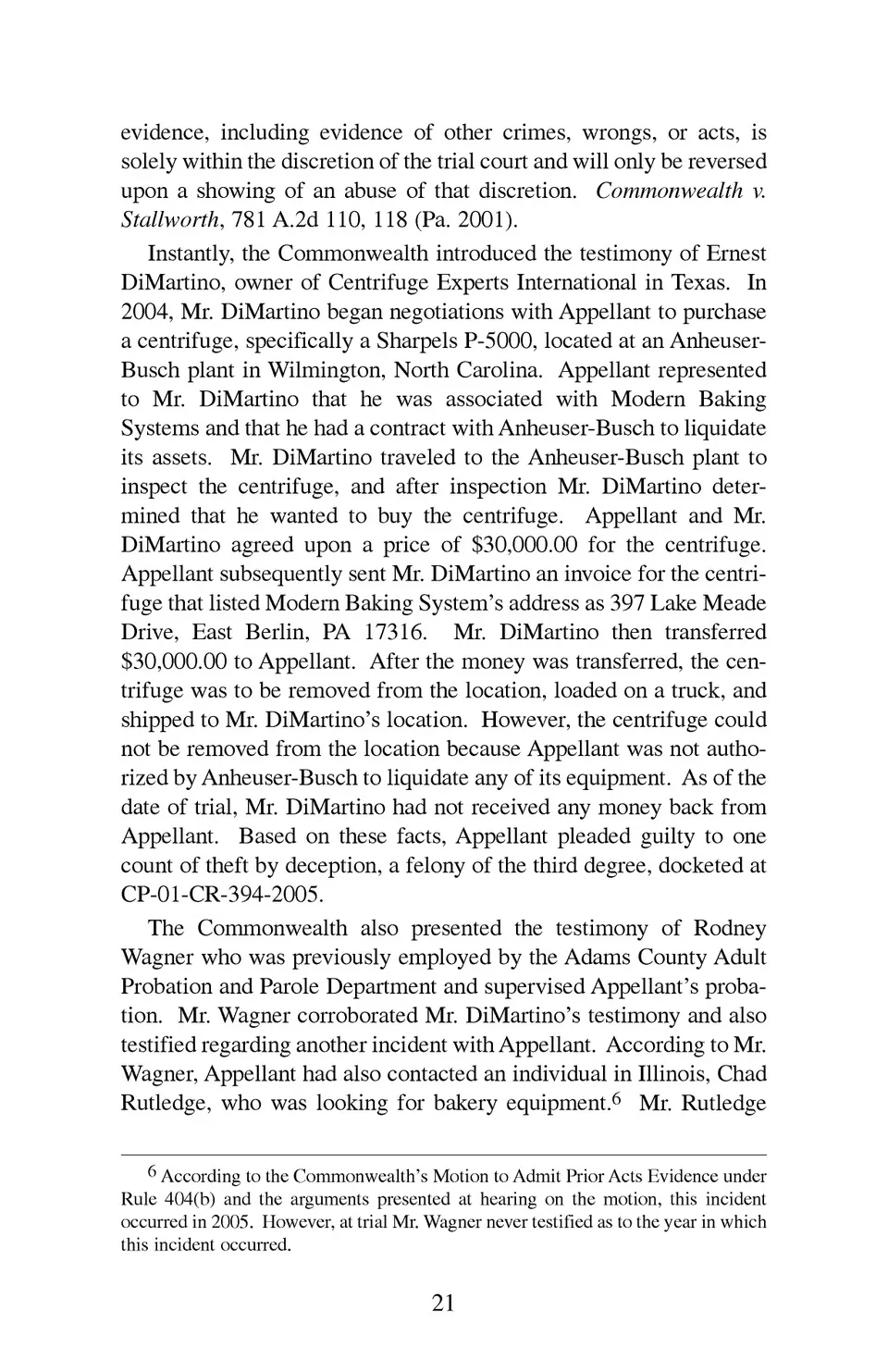 evidence, including evidence of other crimes, wrongs, or acts, is solely within the discretion of the trial court and will only be reversed upon a showing of an abuse of that discretion. Commonwealth v. Stallworth, 781 A.2d 110, 118 (Pa. 2001).

Instantly, the Commonwealth introduced the testimony of Ernest DiMartino, owner of Centrifuge Experts International in Texas. In 2004, Mr. DiMartino began negotiations with Appellant to purchase a centrifuge, specifically a Sharpels P-5000, located at an Anheuser-Busch plant in Wilmington, North Carolina. Appellant represented to Mr. DiMartino that he was associated with Modern Baking Systems and that he had a contract with Anheuser-Busch to liquidate its assets. Mr. DiMartino traveled to the Anheuser-Busch plant to inspect the centrifuge, and after inspection Mr. DiMartino determined that he wanted to buy the centrifuge. Appellant and Mr. DiMartino agreed upon a price of $30,000.00 for the centrifuge. Appellant subsequently sent Mr. DiMartino an invoice for the centrifuge that listed Modern Baking System's address as 397 Lake Meade Drive, East Berlin, PA 17316. Mr. DiMartino then transferred $30,000.00 to Appellant. After the money was transferred, the centrifuge was to be removed from the location, loaded on a truck, and shipped to Mr. DiMartino's location. However, the centrifuge could not be removed from the location because Appellant was not authorized by Anheuser-Busch to liquidate any of its equipment. As of the date of trial, Mr. DiMartino had not received any money back from Appellant. Based on these facts, Appellant pleaded guilty to one count of theft by deception, a felony of the third degree, docketed at CP-01-CR-394-2005.

The Commonwealth also presented the testimony of Rodney Wagner who was previously employed by the Adams County Adult Probation and Parole Department and supervised Appellant's probation. Mr. Wagner corroborated Mr. DiMartino's testimony and also testified regarding another incident with Appellant. According to Mr. Wagner, Appellant had also contacted an individual in Illinois, Chad Rutledge, who was looking for bakery equipment.$^6$ Mr. Rutledge

$^6$ According to the Commonwealth's Motion to Admit Prior Acts Evidence under Rule 404(b) and the arguments presented at hearing on the motion, this incident occurred in 2005. However, at trial Mr. Wagner never testified as to the year in which this incident occurred.

21